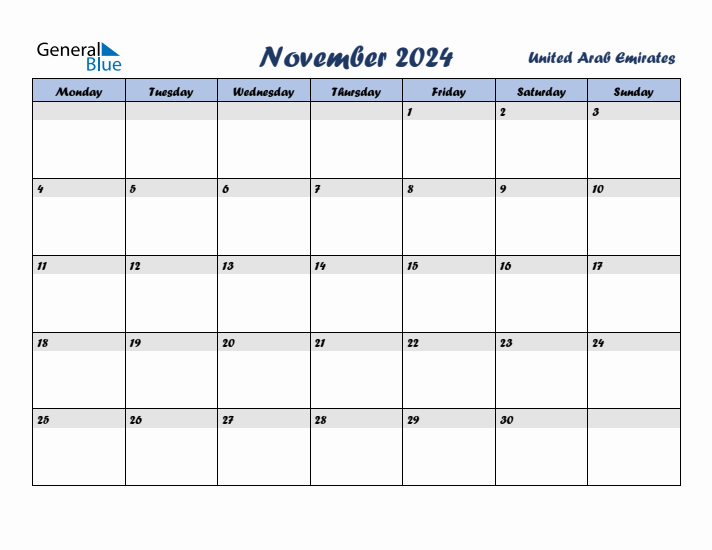 General Blue

November 2024

United Arab Emirates

| Monday | Tuesday | Wednesday | Thursday | Friday | Saturday | Sunday |
|---|---|---|---|---|---|---|
| | | | | 1 | 2 | 3 |
| 4 | 5 | 6 | 7 | 8 | 9 | 10 |
| 11 | 12 | 13 | 14 | 15 | 16 | 17 |
| 18 | 19 | 20 | 21 | 22 | 23 | 24 |
| 25 | 26 | 27 | 28 | 29 | 30 | |